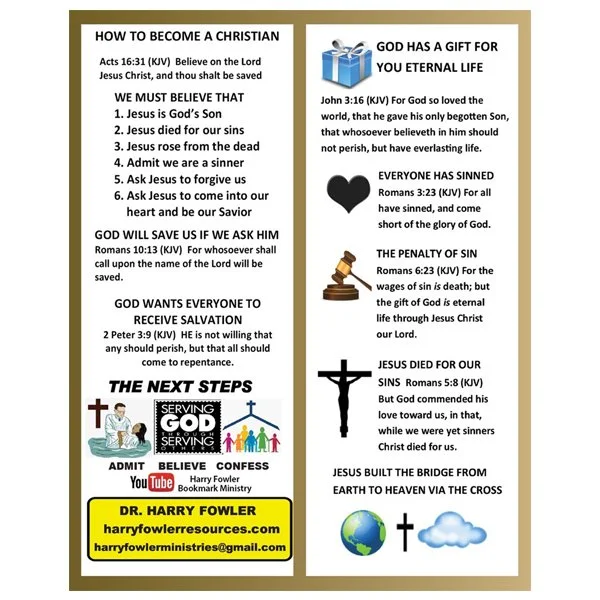 HOW TO BECOME A CHRISTIAN

Acts 16:31 (KJV) Believe on the Lord Jesus Christ, and thou shalt be saved

WE MUST BELIEVE THAT
1. Jesus is God's Son
2. Jesus died for our sins
3. Jesus rose from the dead
4. Admit we are a sinner
5. Ask Jesus to forgive us
6. Ask Jesus to come into our heart and be our Savior

GOD WILL SAVE US IF WE ASK HIM
Romans 10:13 (KJV) For whosoever shall call upon the name of the Lord will be saved.

GOD WANTS EVERYONE TO RECEIVE SALVATION
2 Peter 3:9 (KJV) HE is not willing that any should perish, but that all should come to repentance.

THE NEXT STEPS

SERVING GOD THROUGH SERVING OTHERS

ADMIT BELIEVE CONFESS

YouTube Harry Fowler Bookmark Ministry

DR. HARRY FOWLER
harryfowlerresources.com
harryfowlerministries@gmail.com

GOD HAS A GIFT FOR YOU ETERNAL LIFE

John 3:16 (KJV) For God so loved the world, that he gave his only begotten Son, that whosoever believeth in him should not perish, but have everlasting life.

EVERYONE HAS SINNED
Romans 3:23 (KJV) For all have sinned, and come short of the glory of God.

THE PENALTY OF SIN
Romans 6:23 (KJV) For the wages of sin is death; but the gift of God is eternal life through Jesus Christ our Lord.

JESUS DIED FOR OUR SINS Romans 5:8 (KJV) But God commended his love toward us, in that, while we were yet sinners Christ died for us.

JESUS BUILT THE BRIDGE FROM EARTH TO HEAVEN VIA THE CROSS